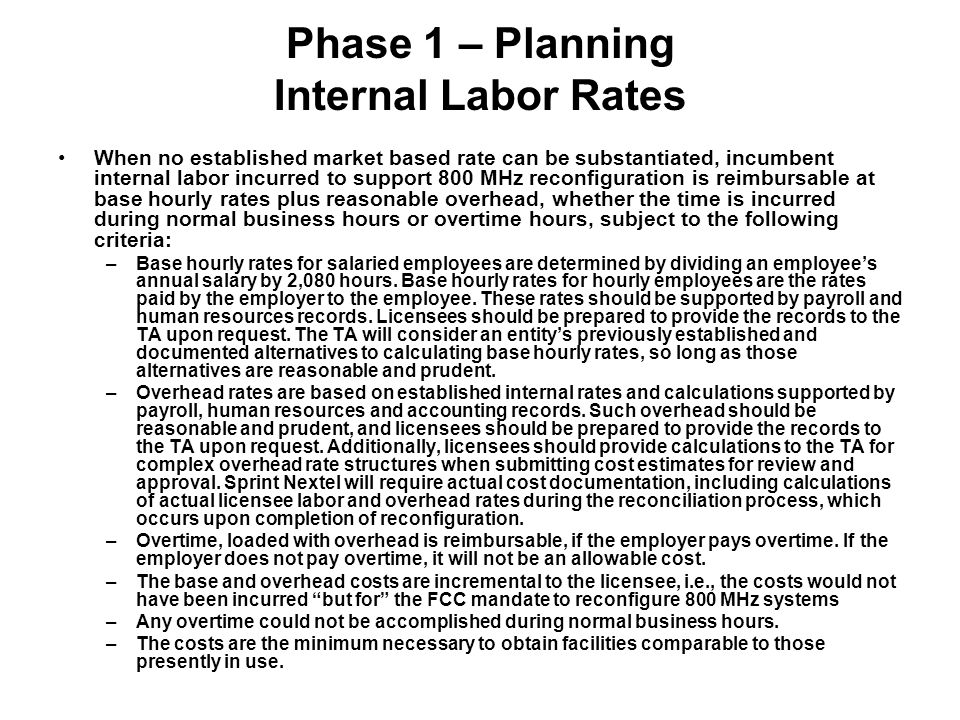 Phase 1 – Planning
Internal Labor Rates

• When no established market based rate can be substantiated, incumbent internal labor incurred to support 800 MHz reconfiguration is reimbursable at base hourly rates plus reasonable overhead, whether the time is incurred during normal business hours or overtime hours, subject to the following criteria:

– Base hourly rates for salaried employees are determined by dividing an employee's annual salary by 2,080 hours. Base hourly rates for hourly employees are the rates paid by the employer to the employee. These rates should be supported by payroll and human resources records. Licensees should be prepared to provide the records to the TA upon request. The TA will consider an entity's previously established and documented alternatives to calculating base hourly rates, so long as those alternatives are reasonable and prudent.

– Overhead rates are based on established internal rates and calculations supported by payroll, human resources and accounting records. Such overhead should be reasonable and prudent, and licensees should be prepared to provide the records to the TA upon request. Additionally, licensees should provide calculations to the TA for complex overhead rate structures when submitting cost estimates for review and approval. Sprint Nextel will require actual cost documentation, including calculations of actual licensee labor and overhead rates during the reconciliation process, which occurs upon completion of reconfiguration.

– Overtime, loaded with overhead is reimbursable, if the employer pays overtime. If the employer does not pay overtime, it will not be an allowable cost.

– The base and overhead costs are incremental to the licensee, i.e., the costs would not have been incurred "but for" the FCC mandate to reconfigure 800 MHz systems

– Any overtime could not be accomplished during normal business hours.

– The costs are the minimum necessary to obtain facilities comparable to those presently in use.